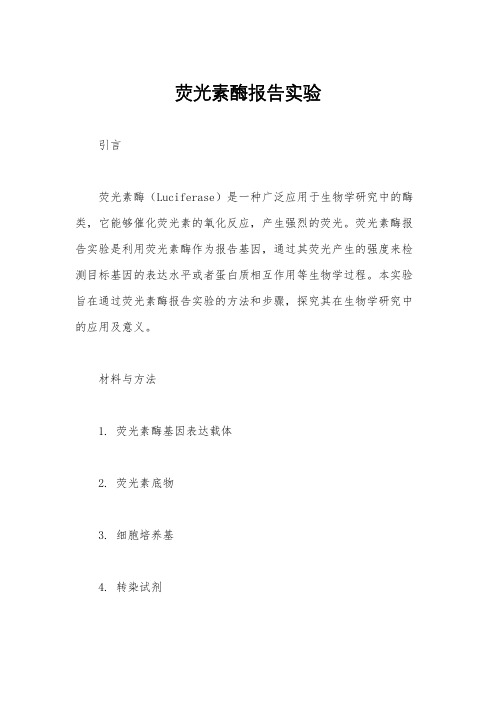 荧光素酶报告实验

引言

荧光素酶（Luciferase）是一种广泛应用于生物学研究中的酶类，它能够催化荧光素的氧化反应，产生强烈的荧光。荧光素酶报告实验是利用荧光素酶作为报告基因，通过其荧光产生的强度来检测目标基因的表达水平或者蛋白质相互作用等生物学过程。本实验旨在通过荧光素酶报告实验的方法和步骤，探究其在生物学研究中的应用及意义。

材料与方法

1. 荧光素酶基因表达载体

2. 荧光素底物

3. 细胞培养基

4. 转染试剂